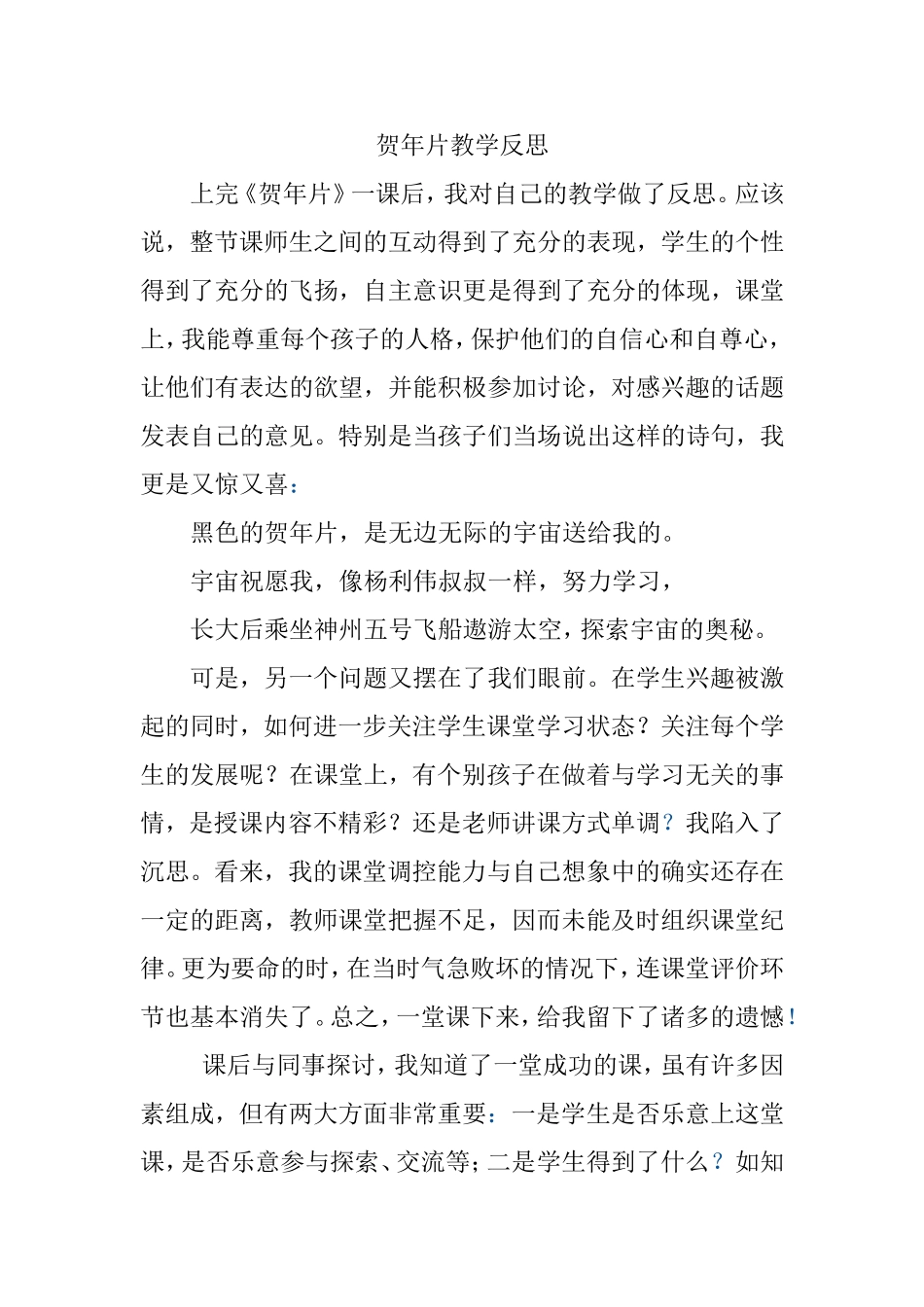 贺年片教学反思

上完《贺年片》一课后，我对自己的教学做了反思。应该说，整节课师生之间的互动得到了充分的表现，学生的个性得到了充分的飞扬，自主意识更是得到了充分的体现，课堂上，我能尊重每个孩子的人格，保护他们的自信心和自尊心，让他们有表达的欲望，并能积极参加讨论，对感兴趣的话题发表自己的意见。特别是当孩子们当场说出这样的诗句，我更是又惊又喜：

黑色的贺年片，是无边无际的宇宙送给我的。

宇宙祝愿我，像杨利伟叔叔一样，努力学习，

长大后乘坐神州五号飞船遨游太空，探索宇宙的奥秘。

可是，另一个问题又摆在了我们眼前。在学生兴趣被激起的同时，如何进一步关注学生课堂学习状态？关注每个学生的发展呢？在课堂上，有个别孩子在做着与学习无关的事情，是授课内容不精彩？还是老师讲课方式单调？我陷入了沉思。看来，我的课堂调控能力与自己想象中的确实还存在一定的距离，教师课堂把握不足，因而未能及时组织课堂纪律。更为要命的时，在当时气急败坏的情况下，连课堂评价环节也基本消失了。总之，一堂课下来，给我留下了诸多的遗憾！

课后与同事探讨，我知道了一堂成功的课，虽有许多因素组成，但有两大方面非常重要：一是学生是否乐意上这堂课，是否乐意参与探索、交流等；二是学生得到了什么？如知